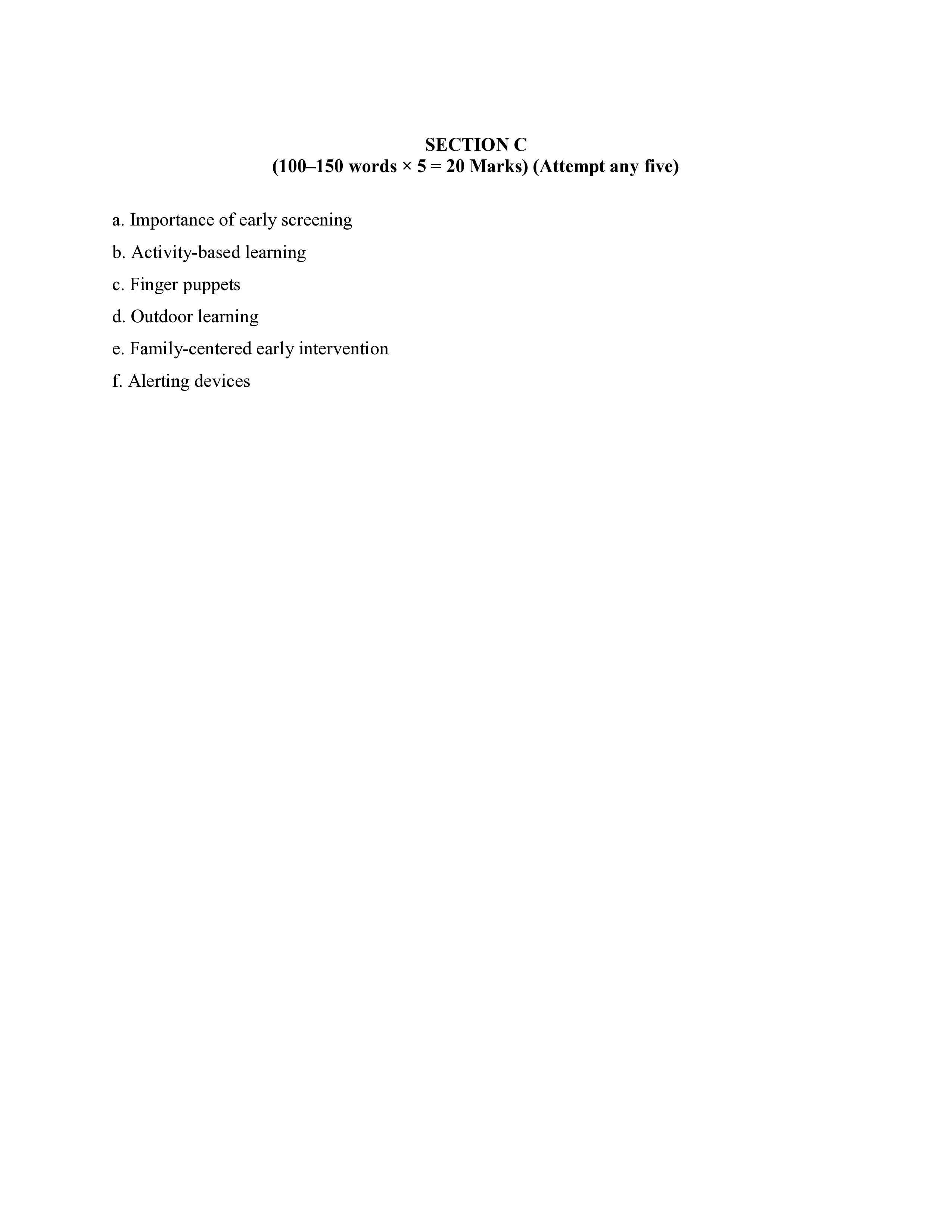 SECTION C
(100–150 words × 5 = 20 Marks) (Attempt any five)

a. Importance of early screening

b. Activity-based learning

c. Finger puppets

d. Outdoor learning

e. Family-centered early intervention

f. Alerting devices